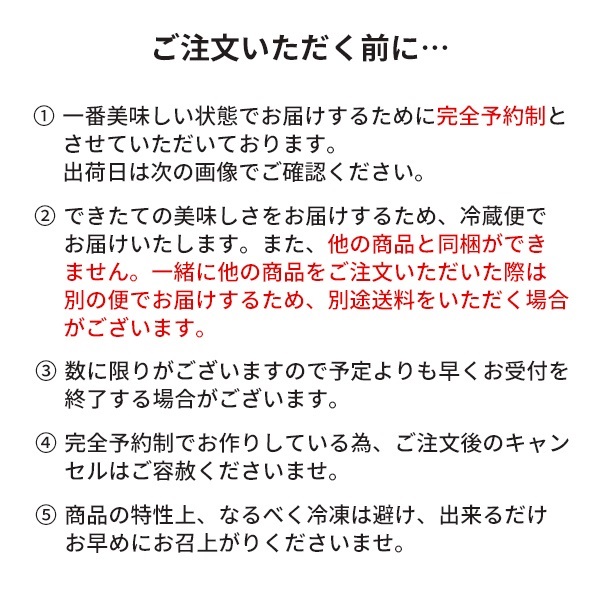 ご注文いただく前に…

① 一番美味しい状態でお届けするために完全予約制とさせていただいております。
出荷日は次の画像でご確認ください。

② できたての美味しさをお届けするため、冷蔵便でお届けいたします。また、他の商品と同梱ができません。一緒に他の商品をご注文いただいた際は別の便でお届けするため、別途送料をいただく場合がございます。

③ 数に限りがございますので予定よりも早くお受付を終了する場合がございます。

④ 完全予約制でお作りしている為、ご注文後のキャンセルはご容赦くださいませ。

⑤ 商品の特性上、なるべく冷凍は避け、出来るだけお早めにお召上がりくださいませ。